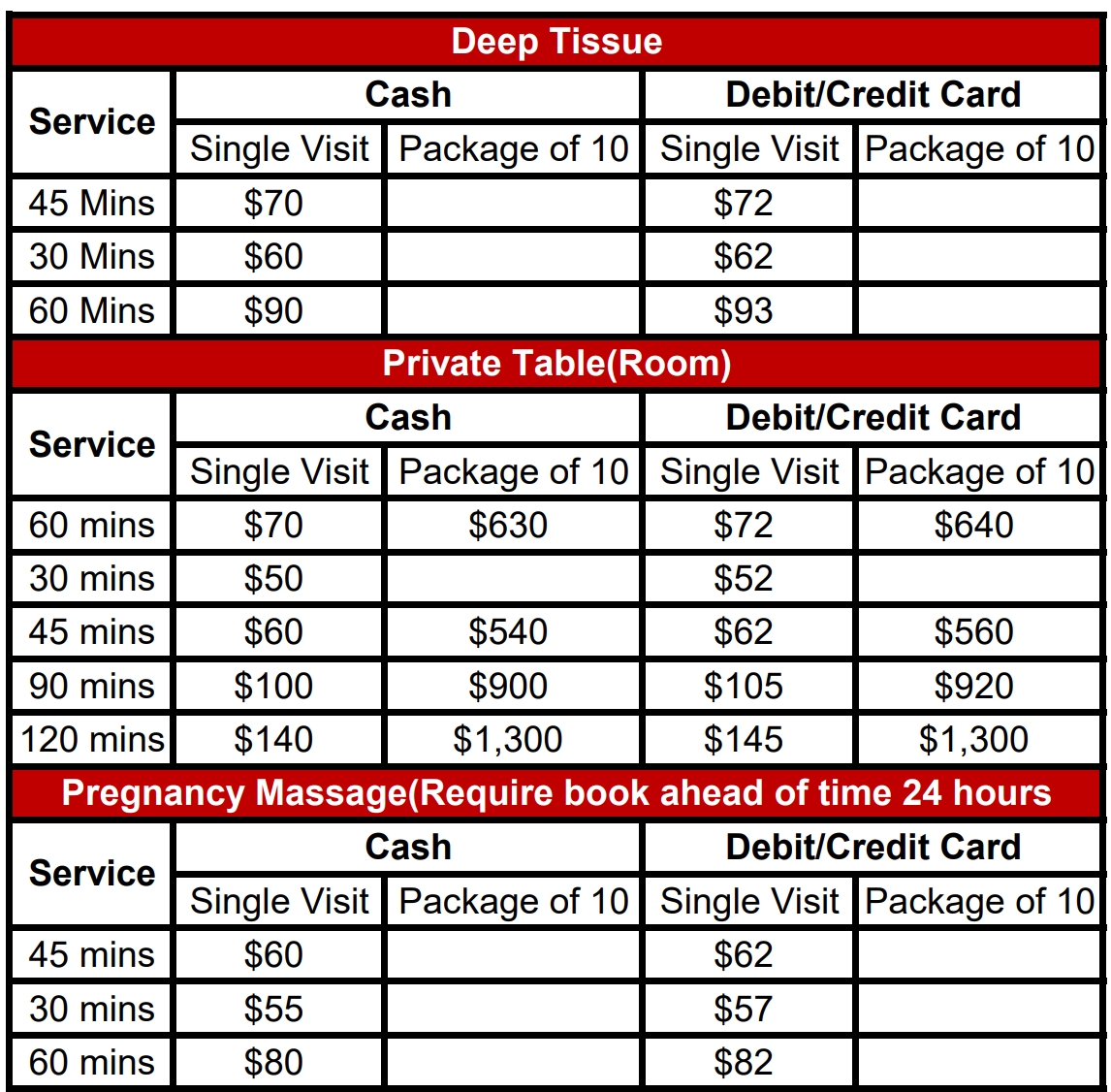 Deep Tissue

| Service | Cash | | Debit/Credit Card | |
|---|---|---|---|---|
| | Single Visit | Package of 10 | Single Visit | Package of 10 |
| 45 Mins | \$70 | | \$72 | |
| 30 Mins | \$60 | | \$62 | |
| 60 Mins | \$90 | | \$93 | |

Private Table(Room)

| Service | Cash | | Debit/Credit Card | |
|---|---|---|---|---|
| | Single Visit | Package of 10 | Single Visit | Package of 10 |
| 60 mins | \$70 | \$630 | \$72 | \$640 |
| 30 mins | \$50 | | \$52 | |
| 45 mins | \$60 | \$540 | \$62 | \$560 |
| 90 mins | \$100 | \$900 | \$105 | \$920 |
| 120 mins | \$140 | \$1,300 | \$145 | \$1,300 |

Pregnancy Massage(Require book ahead of time 24 hours

| Service | Cash | | Debit/Credit Card | |
|---|---|---|---|---|
| | Single Visit | Package of 10 | Single Visit | Package of 10 |
| 45 mins | \$60 | | \$62 | |
| 30 mins | \$55 | | \$57 | |
| 60 mins | \$80 | | \$82 | |